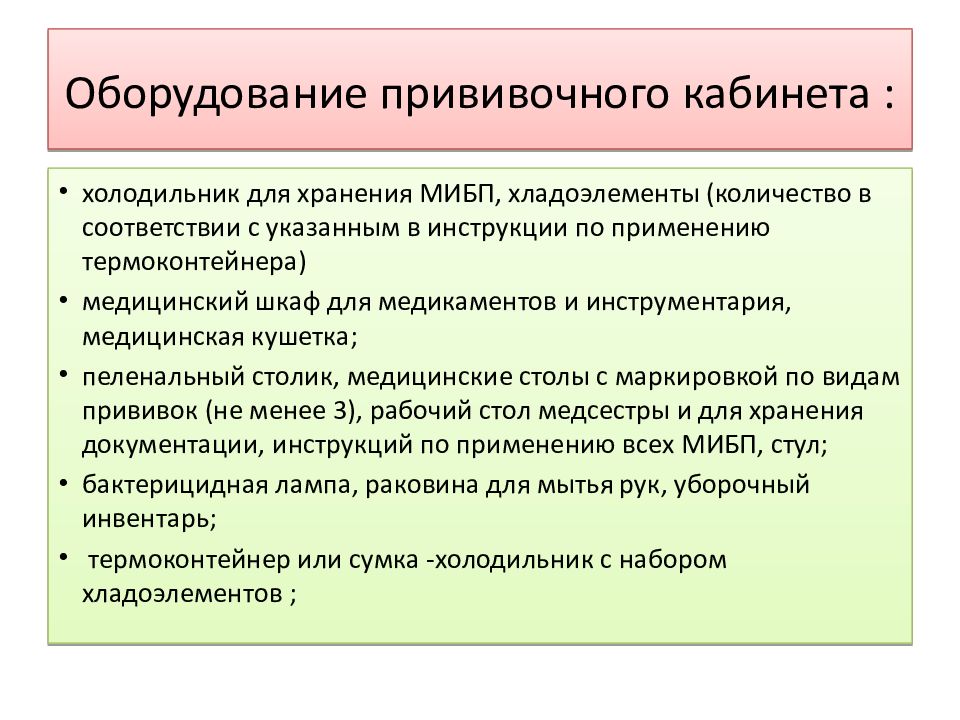 Оборудование прививочного кабинета :

• холодильник для хранения МИБП, хладоэлементы (количество в соответствии с указанным в инструкции по применению термоконтейнера)
• медицинский шкаф для медикаментов и инструментария, медицинская кушетка;
• пеленальный столик, медицинские столы с маркировкой по видам прививок (не менее 3), рабочий стол медсестры и для хранения документации, инструкций по применению всех МИБП, стул;
• бактерицидная лампа, раковина для мытья рук, уборочный инвентарь;
• термоконтейнер или сумка -холодильник с набором хладоэлементов ;